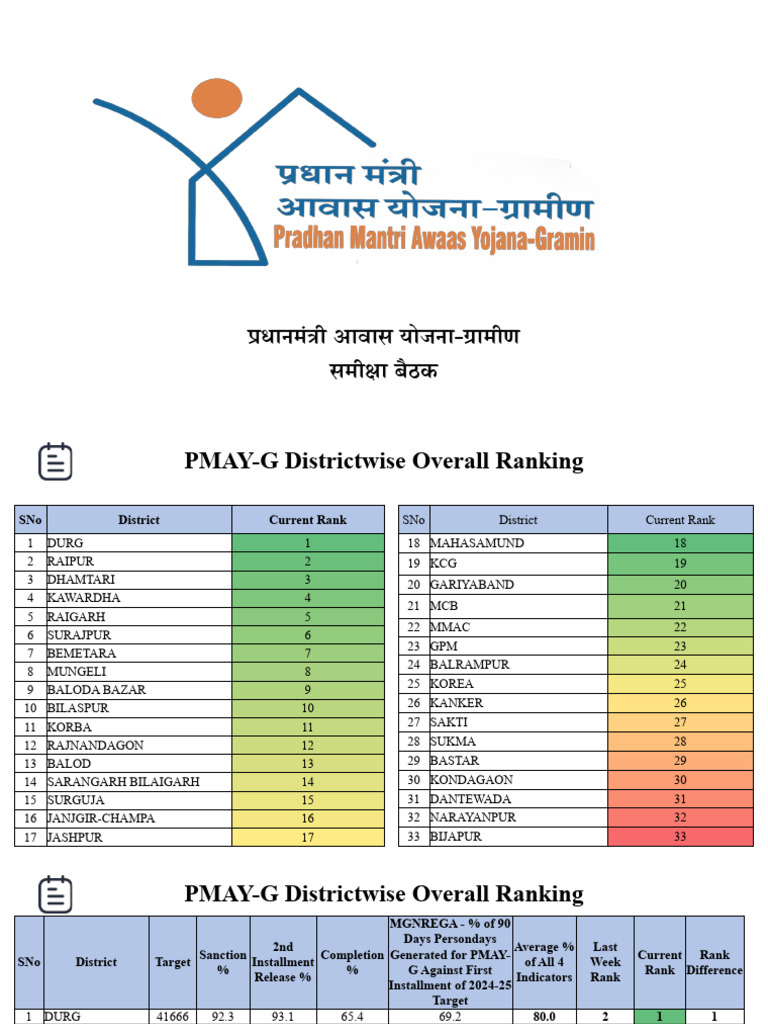 प्रधान मंत्री
आवास योजना–ग्रामीण
Pradhan Mantri Awaas Yojana-Gramin

प्रधानमंत्री आवास योजना-ग्रामीण
समीक्षा बैठक

PMAY-G Districtwise Overall Ranking

| SNo | District | Current Rank |
|---|---|---|
| 1 | DURG | 1 |
| 2 | RAIPUR | 2 |
| 3 | DHAMTARI | 3 |
| 4 | KAWARDHA | 4 |
| 5 | RAIGARH | 5 |
| 6 | SURAJPUR | 6 |
| 7 | BEMETARA | 7 |
| 8 | MUNGELI | 8 |
| 9 | BALODA BAZAR | 9 |
| 10 | BILASPUR | 10 |
| 11 | KORBA | 11 |
| 12 | RAJNANDAGON | 12 |
| 13 | BALOD | 13 |
| 14 | SARANGARH BILAIGARH | 14 |
| 15 | SURGUJA | 15 |
| 16 | JANJGIR-CHAMPA | 16 |
| 17 | JASHPUR | 17 |

| SNo | District | Current Rank |
|---|---|---|
| 18 | MAHASAMUND | 18 |
| 19 | KCG | 19 |
| 20 | GARIYABAND | 20 |
| 21 | MCB | 21 |
| 22 | MMAC | 22 |
| 23 | GPM | 23 |
| 24 | BALRAMPUR | 24 |
| 25 | KOREA | 25 |
| 26 | KANKER | 26 |
| 27 | SAKTI | 27 |
| 28 | SUKMA | 28 |
| 29 | BASTAR | 29 |
| 30 | KONDAGAON | 30 |
| 31 | DANTEWADA | 31 |
| 32 | NARAYANPUR | 32 |
| 33 | BIJAPUR | 33 |

PMAY-G Districtwise Overall Ranking

| SNo | District | Target | Sanction % | 2nd Installment Release % | Completion % | MGNREGA - % of 90 Days Persondays Generated for PMAY-G Against First Installment of 2024-25 Target | Average % of All 4 Indicators | Last Week Rank | Current Rank | Rank Difference |
|---|---|---|---|---|---|---|---|---|---|---|
| 1 | DURG | 41666 | 92.3 | 93.1 | 65.4 | 69.2 | 80.0 | 2 | 1 | 1 |